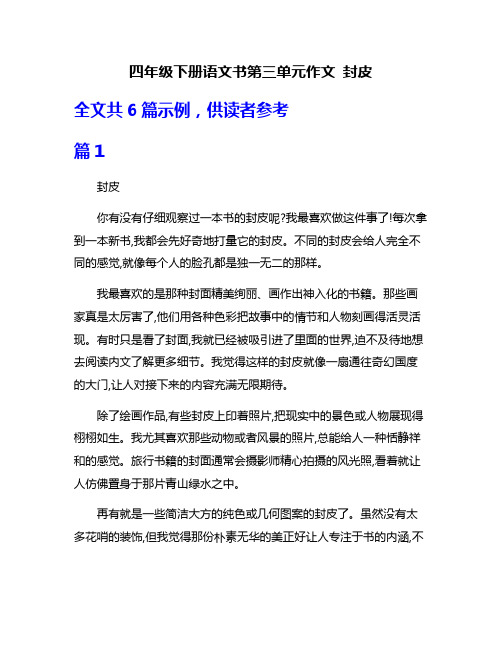 四年级下册语文书第三单元作文 封皮

全文共 6 篇示例，供读者参考

篇 1

封皮

你有没有仔细观察过一本书的封皮呢?我最喜欢做这件事了!每次拿到一本新书,我都会先好奇地打量它的封皮。不同的封皮会给人完全不同的感觉,就像每个人的脸孔都是独一无二的那样。

我最喜欢的是那种封面精美绚丽、画作出神入化的书籍。那些画家真是太厉害了,他们用各种色彩把故事中的情节和人物刻画得活灵活现。有时只是看了封面,我就已经被吸引进了里面的世界,迫不及待地想去阅读内文了解更多细节。我觉得这样的封皮就像一扇通往奇幻国度的大门,让人对接下来的内容充满无限期待。

除了绘画作品,有些封皮上印着照片,把现实中的景色或人物展现得栩栩如生。我尤其喜欢那些动物或者风景的照片,总能给人一种恬静祥和的感觉。旅行书籍的封面通常会摄影师精心拍摄的风光照,看着就让人仿佛置身于那片青山绿水之中。

再有就是一些简洁大方的纯色或几何图案的封皮了。虽然没有太多花哨的装饰,但我觉得那份朴素无华的美正好让人专注于书的内涵,不